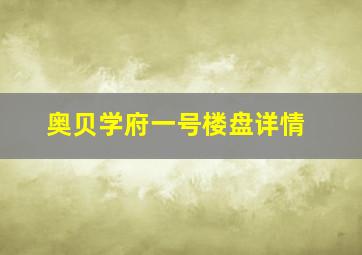 奥贝学府一号楼盘详情